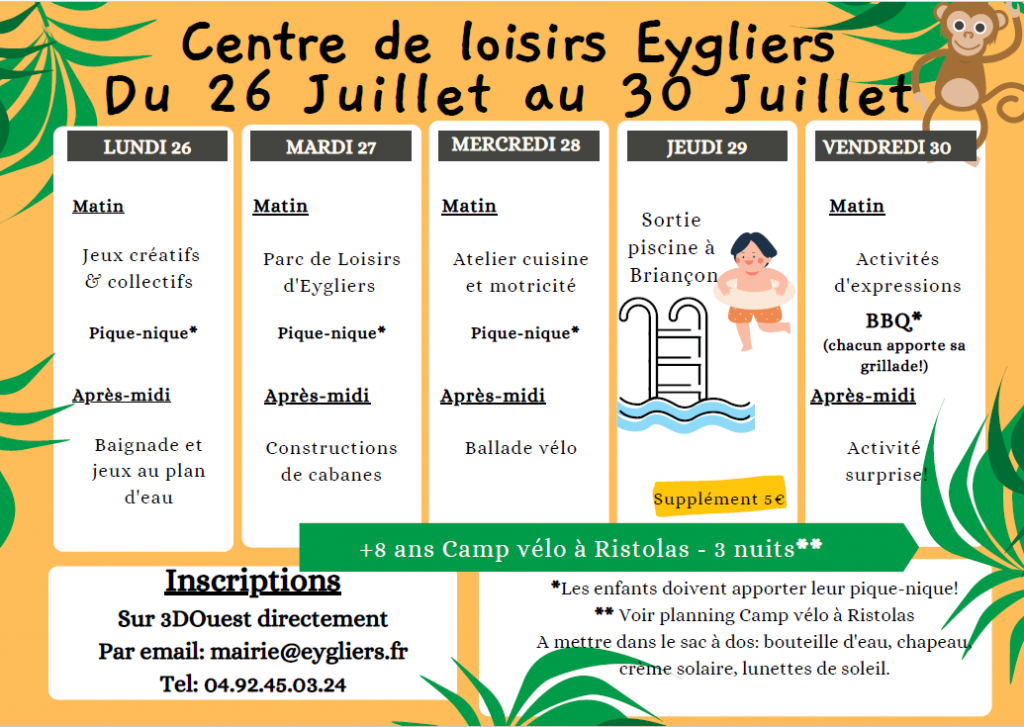 Centre de loisirs Eygliers
Du 26 Juillet au 30 Juillet

LUNDI 26

Matin

Jeux créatifs & collectifs

Pique-nique*

Après-midi

Baignade et jeux au plan d'eau

MARDI 27

Matin

Parc de Loisirs d'Eygliers

Pique-nique*

Après-midi

Constructions de cabanes

MERCREDI 28

Matin

Atelier cuisine et motricité

Pique-nique*

Après-midi

Ballade vélo

JEUDI 29

Sortie piscine à Briançon

Supplément 5€

VENDREDI 30

Matin

Activités d'expressions

BBQ*
(chacun apporte sa grillade!)

Après-midi

Activité surprise!

+8 ans Camp vélo à Ristolas - 3 nuits**

Inscriptions
Sur 3DOuest directement
Par email: mairie@eygliers.fr
Tel: 04.92.45.03.24

*Les enfants doivent apporter leur pique-nique!
** Voir planning Camp vélo à Ristolas
A mettre dans le sac à dos: bouteille d'eau, chapeau, crème solaire, lunettes de soleil.